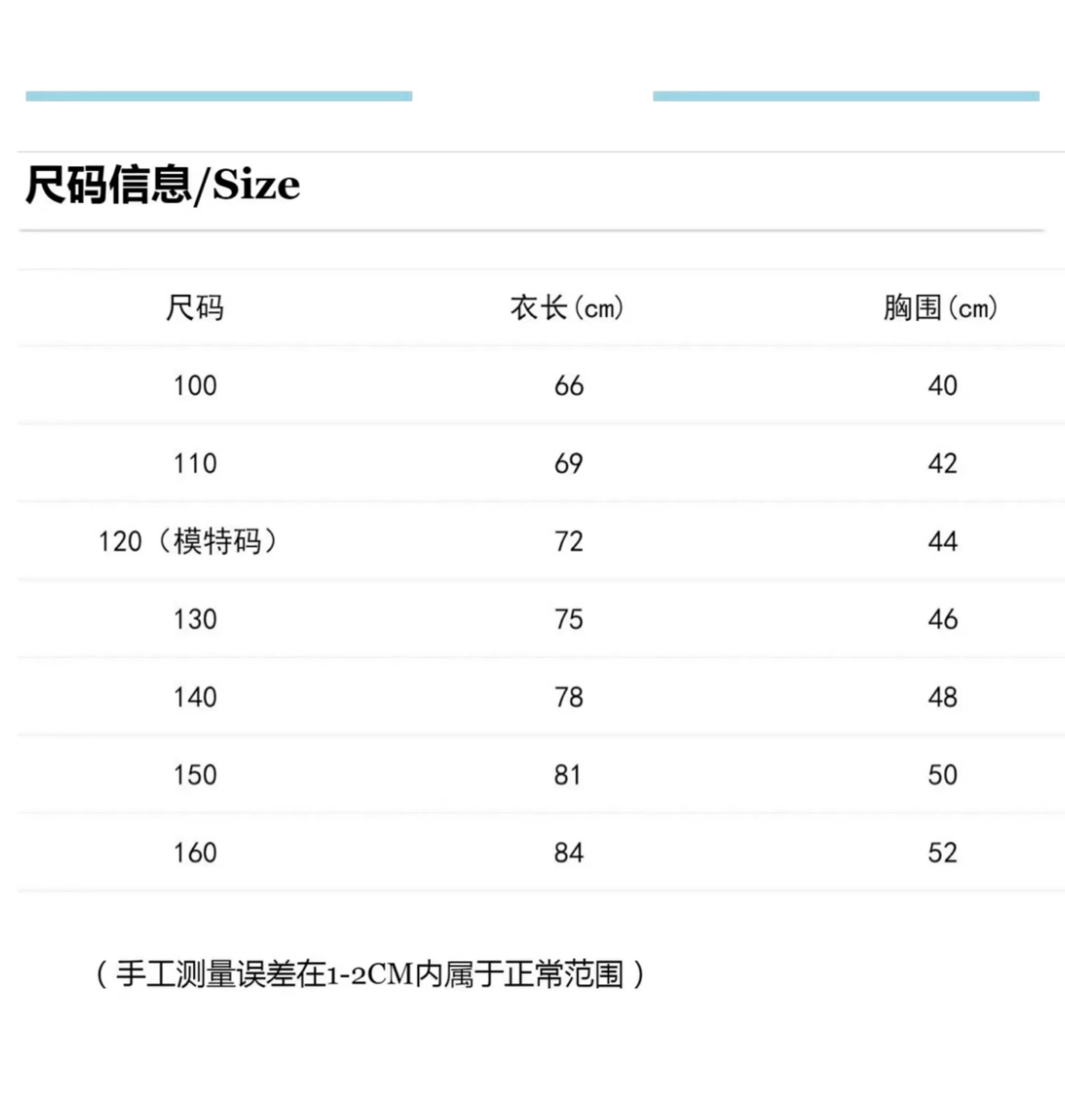 尺码信息/Size

| 尺码 | 衣长(cm) | 胸围(cm) |
|---|---|---|
| 100 | 66 | 40 |
| 110 | 69 | 42 |
| 120（模特码） | 72 | 44 |
| 130 | 75 | 46 |
| 140 | 78 | 48 |
| 150 | 81 | 50 |
| 160 | 84 | 52 |

（手工测量误差在1-2CM内属于正常范围）